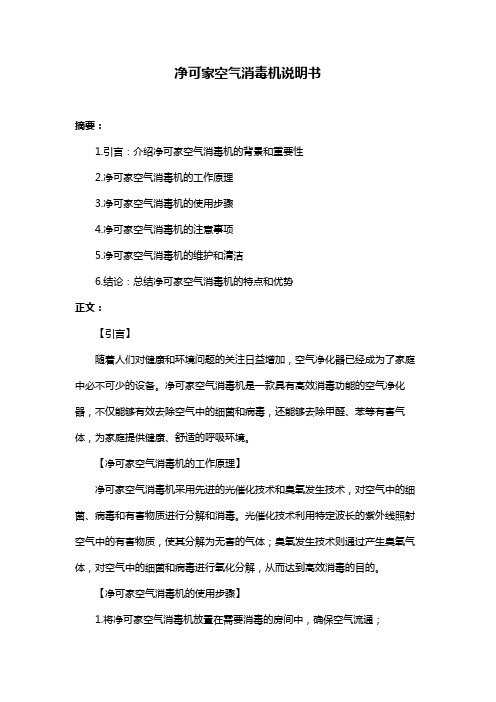 净可家空气消毒机说明书

摘要：

1.引言：介绍净可家空气消毒机的背景和重要性

2.净可家空气消毒机的工作原理

3.净可家空气消毒机的使用步骤

4.净可家空气消毒机的注意事项

5.净可家空气消毒机的维护和清洁

6.结论：总结净可家空气消毒机的特点和优势

正文：

【引言】

随着人们对健康和环境问题的关注日益增加，空气净化器已经成为了家庭中必不可少的设备。净可家空气消毒机是一款具有高效消毒功能的空气净化器，不仅能够有效去除空气中的细菌和病毒，还能够去除甲醛、苯等有害气体，为家庭提供健康、舒适的呼吸环境。

【净可家空气消毒机的工作原理】

净可家空气消毒机采用先进的光催化技术和臭氧发生技术，对空气中的细菌、病毒和有害物质进行分解和消毒。光催化技术利用特定波长的紫外线照射空气中的有害物质，使其分解为无害的气体；臭氧发生技术则通过产生臭氧气体，对空气中的细菌和病毒进行氧化分解，从而达到高效消毒的目的。

【净可家空气消毒机的使用步骤】

1.将净可家空气消毒机放置在需要消毒的房间中，确保空气流通；